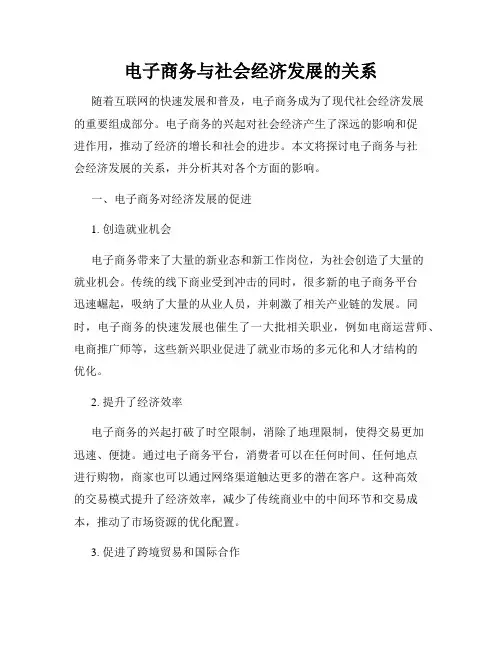 电子商务与社会经济发展的关系

随着互联网的快速发展和普及，电子商务成为了现代社会经济发展的重要组成部分。电子商务的兴起对社会经济产生了深远的影响和促进作用，推动了经济的增长和社会的进步。本文将探讨电子商务与社会经济发展的关系，并分析其对各个方面的影响。

一、电子商务对经济发展的促进

1. 创造就业机会

电子商务带来了大量的新业态和新工作岗位，为社会创造了大量的就业机会。传统的线下商业受到冲击的同时，很多新的电子商务平台迅速崛起，吸纳了大量的从业人员，并刺激了相关产业链的发展。同时，电子商务的快速发展也催生了一大批相关职业，例如电商运营师、电商推广师等，这些新兴职业促进了就业市场的多元化和人才结构的优化。

2. 提升了经济效率

电子商务的兴起打破了时空限制，消除了地理限制，使得交易更加迅速、便捷。通过电子商务平台，消费者可以在任何时间、任何地点进行购物，商家也可以通过网络渠道触达更多的潜在客户。这种高效的交易模式提升了经济效率，减少了传统商业中的中间环节和交易成本，推动了市场资源的优化配置。

3. 促进了跨境贸易和国际合作